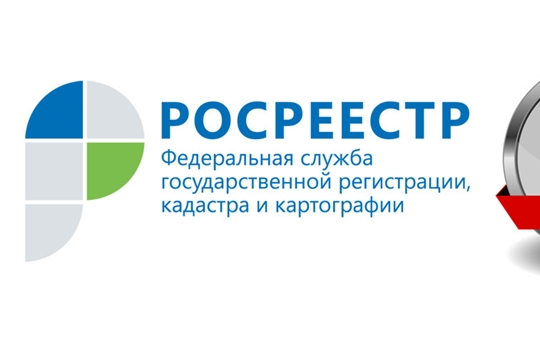 РОСРЕЕСТР

Федеральная служба государственной регистрации, кадастра и картографии